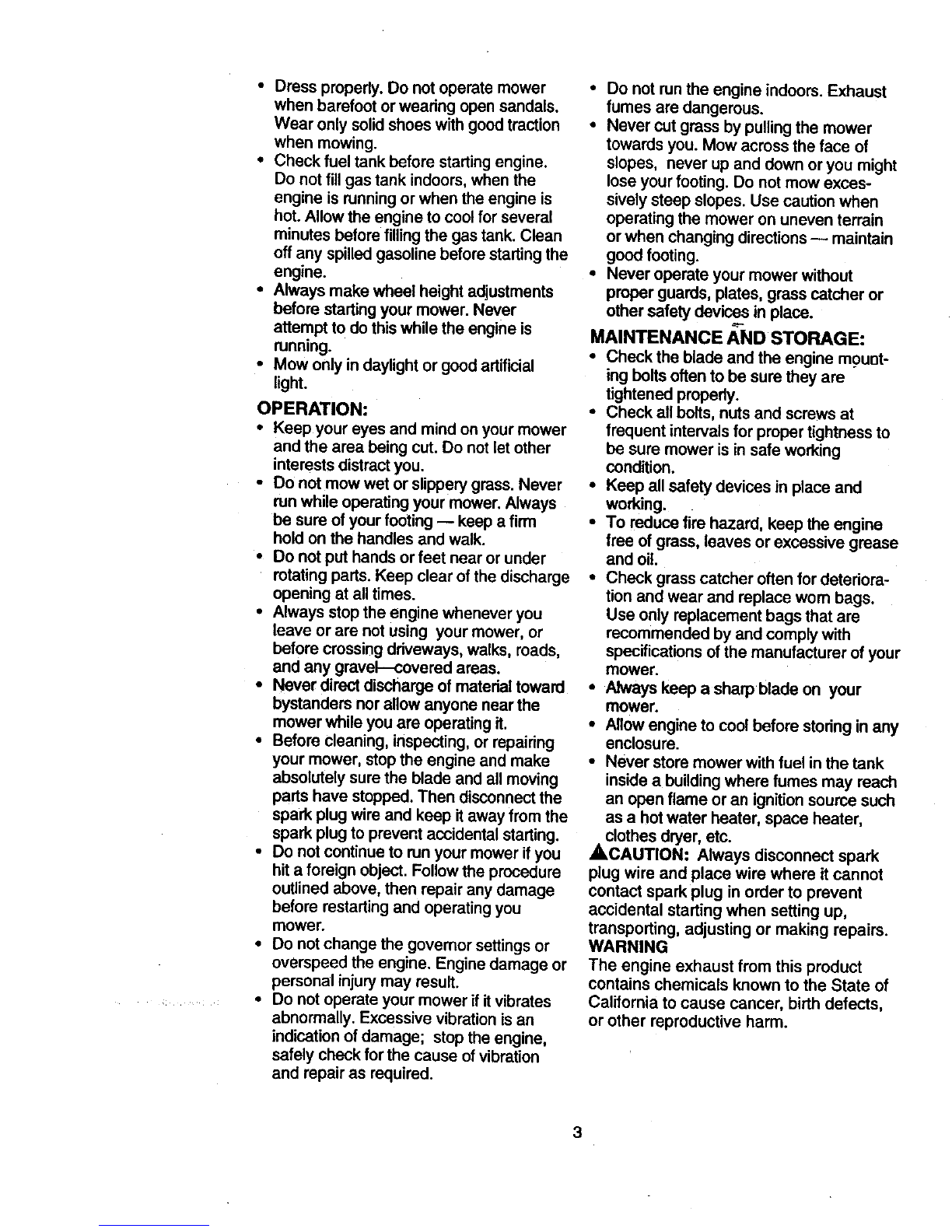 • Dress properly. Do not operate mower when barefoot or wearing open sandals. Wear only solid shoes with good traction when mowing.
• Check fuel tank before starting engine. Do not fill gas tank indoors, when the engine is running or when the engine is hot. Allow the engine to cool for several minutes before filling the gas tank. Clean off any spilled gasoline before starting the engine.
• Always make wheel height adjustments before starting your mower. Never attempt to do this while the engine is running.
• Mow only in daylight or good artificial light.

OPERATION:
• Keep your eyes and mind on your mower and the area being cut. Do not let other interests distract you.
• Do not mow wet or slippery grass. Never run while operating your mower. Always be sure of your footing — keep a firm hold on the handles and walk.
• Do not put hands or feet near or under rotating parts. Keep clear of the discharge opening at all times.
• Always stop the engine whenever you leave or are not using your mower, or before crossing driveways, walks, roads, and any gravel—covered areas.
• Never direct discharge of material toward bystanders nor allow anyone near the mower while you are operating it.
• Before cleaning, inspecting, or repairing your mower, stop the engine and make absolutely sure the blade and all moving parts have stopped. Then disconnect the spark plug wire and keep it away from the spark plug to prevent accidental starting.
• Do not continue to run your mower if you hit a foreign object. Follow the procedure outlined above, then repair any damage before restarting and operating you mower.
• Do not change the governor settings or overspeed the engine. Engine damage or personal injury may result.
• Do not operate your mower if it vibrates abnormally. Excessive vibration is an indication of damage; stop the engine, safely check for the cause of vibration and repair as required.

• Do not run the engine indoors. Exhaust fumes are dangerous.
• Never cut grass by pulling the mower towards you. Mow across the face of slopes, never up and down or you might lose your footing. Do not mow excessively steep slopes. Use caution when operating the mower on uneven terrain or when changing directions — maintain good footing.
• Never operate your mower without proper guards, plates, grass catcher or other safety devices in place.

MAINTENANCE AND STORAGE:
• Check the blade and the engine mounting bolts often to be sure they are tightened properly.
• Check all bolts, nuts and screws at frequent intervals for proper tightness to be sure mower is in safe working condition.
• Keep all safety devices in place and working.
• To reduce fire hazard, keep the engine free of grass, leaves or excessive grease and oil.
• Check grass catcher often for deterioration and wear and replace worn bags. Use only replacement bags that are recommended by and comply with specifications of the manufacturer of your mower.
• Always keep a sharp blade on your mower.
• Allow engine to cool before storing in any enclosure.
• Never store mower with fuel in the tank inside a building where fumes may reach an open flame or an ignition source such as a hot water heater, space heater, clothes dryer, etc.

CAUTION: Always disconnect spark plug wire and place wire where it cannot contact spark plug in order to prevent accidental starting when setting up, transporting, adjusting or making repairs.
WARNING
The engine exhaust from this product contains chemicals known to the State of California to cause cancer, birth defects, or other reproductive harm.

3